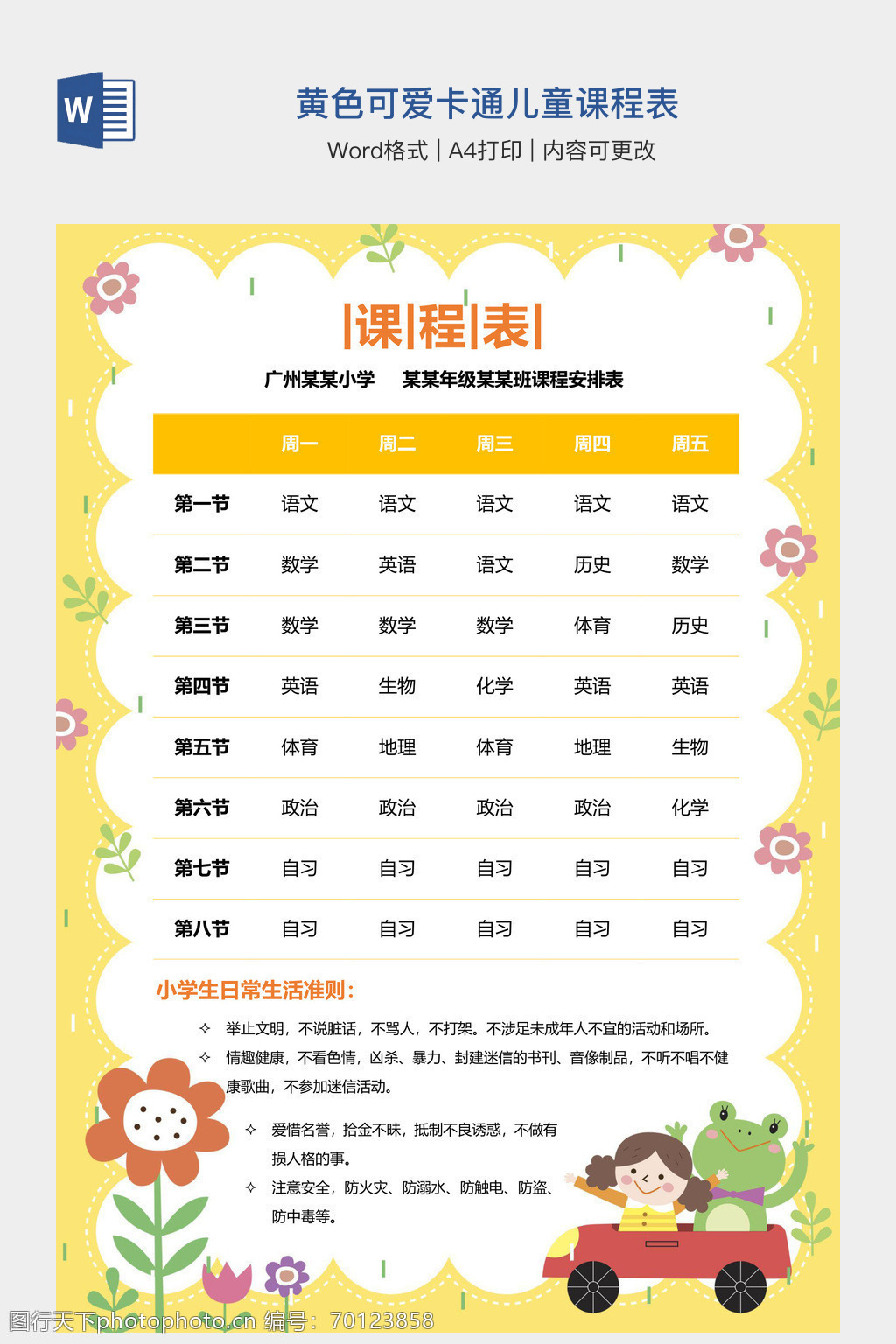 W

黄色可爱卡通儿童课程表

Word格式 | A4打印 | 内容可更改

|课|程|表|

广州某某小学　　某某年级某某班课程安排表

| | 周一 | 周二 | 周三 | 周四 | 周五 |
|---|---|---|---|---|---|
| 第一节 | 语文 | 语文 | 语文 | 语文 | 语文 |
| 第二节 | 数学 | 英语 | 语文 | 历史 | 数学 |
| 第三节 | 数学 | 数学 | 数学 | 体育 | 历史 |
| 第四节 | 英语 | 生物 | 化学 | 英语 | 英语 |
| 第五节 | 体育 | 地理 | 体育 | 地理 | 生物 |
| 第六节 | 政治 | 政治 | 政治 | 政治 | 化学 |
| 第七节 | 自习 | 自习 | 自习 | 自习 | 自习 |
| 第八节 | 自习 | 自习 | 自习 | 自习 | 自习 |

小学生日常生活准则：

✧ 举止文明，不说脏话，不骂人，不打架。不涉足未成年人不宜的活动和场所。

✧ 情趣健康，不看色情，凶杀、暴力、封建迷信的书刊、音像制品，不听不唱不健康歌曲，不参加迷信活动。

✧ 爱惜名誉，拾金不昧，抵制不良诱惑，不做有损人格的事。

✧ 注意安全，防火灾、防溺水、防触电、防盗、防中毒等。

图行天下photophoto.cn 编号：70123858